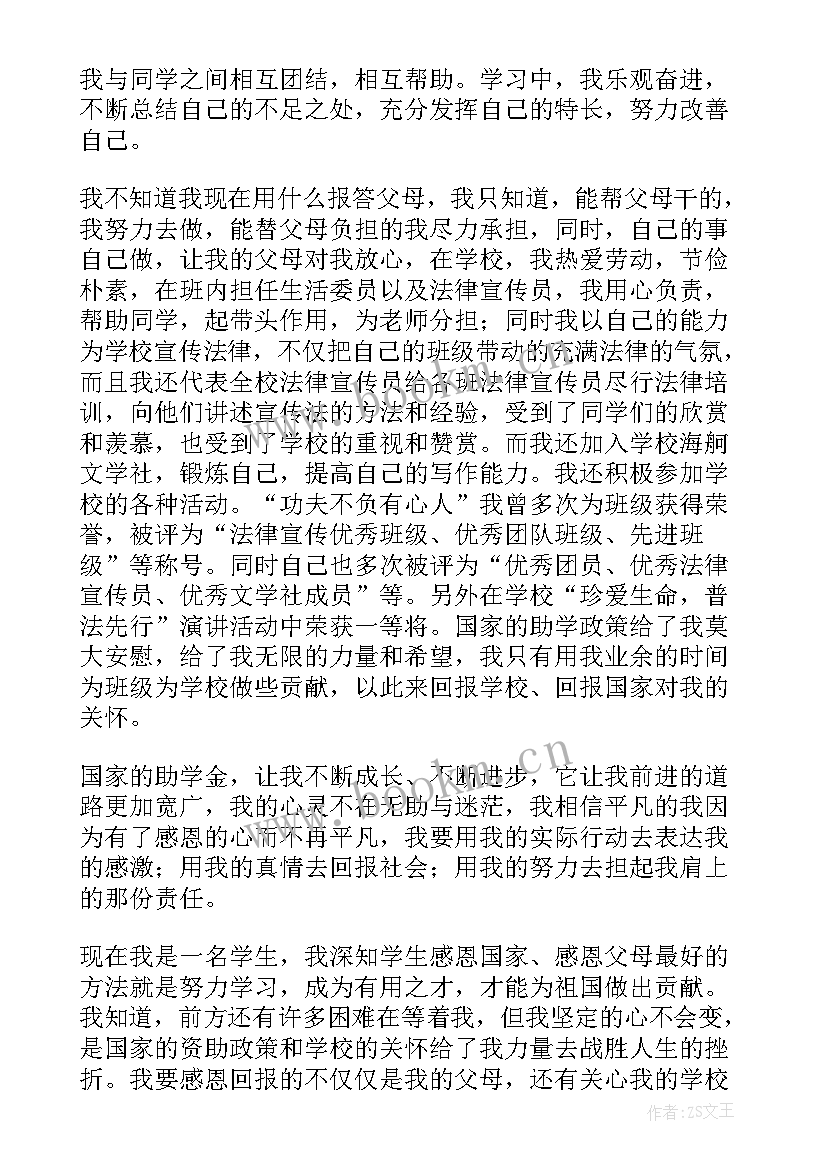 我与同学之间相互团结，相互帮助。学习中，我乐观奋进，不断总结自己的不足之处，充分发挥自己的特长，努力改善自己。

我不知道我现在用什么报答父母，我只知道，能帮父母干的，我努力去做，能替父母负担的我尽力承担，同时，自己的事自己做，让我的父母对我放心，在学校，我热爱劳动，节俭朴素，在班内担任生活委员以及法律宣传员，我用心负责，帮助同学，起带头作用，为老师分担；同时我以自己的能力为学校宣传法律，不仅把自己的班级带动的充满法律的气氛，而且我还代表全校法律宣传员给各班法律宣传员尽行法律培训，向他们讲述宣传法的方法和经验，受到了同学们的欣赏和羡慕，也受到了学校的重视和赞赏。而我还加入学校海舸文学社，锻炼自己，提高自己的写作能力。我还积极参加学校的各种活动。“功夫不负有心人”我曾多次为班级获得荣誉，被评为“法律宣传优秀班级、优秀团队班级、先进班级”等称号。同时自己也多次被评为“优秀团员、优秀法律宣传员、优秀文学社成员”等。另外在学校“珍爱生命，普法先行”演讲活动中荣获一等将。国家的助学政策给了我莫大安慰，给了我无限的力量和希望，我只有用我业余的时间为班级为学校做些贡献，以此来回报学校、回报国家对我的关怀。

国家的助学金，让我不断成长、不断进步，它让我前进的道路更加宽广，我的心灵不在无助与迷茫，我相信平凡的我因为有了感恩的心而不再平凡，我要用我的实际行动去表达我的感激；用我的真情去回报社会；用我的努力去担起我肩上的那份责任。

现在我是一名学生，我深知学生感恩国家、感恩父母最好的方法就是努力学习，成为有用之才，才能为祖国做出贡献。我知道，前方还有许多困难在等着我，但我坚定的心不会变，是国家的资助政策和学校的关怀给了我力量去战胜人生的挫折。我要感恩回报的不仅仅是我的父母，还有关心我的学校

www.bookm.cn

作者：ZS文王